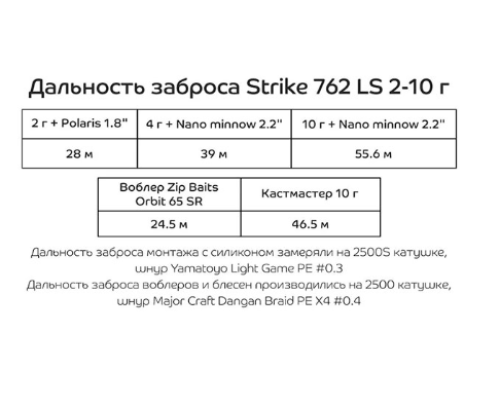 Дальность заброса Strike 762 LS 2-10 г

| 2 г + Polaris 1.8" | 4 г + Nano minnow 2.2" | 10 г + Nano minnow 2.2" |
|---|---|---|
| 28 м | 39 м | 55.6 м |

| Воблер Zip Baits Orbit 65 SR | Кастмастер 10 г |
|---|---|
| 24.5 м | 46.5 м |

Дальность заброса монтажа с силиконом замеряли на 2500S катушке, шнур Yamatoyo Light Game PE #0.3
Дальность заброса воблеров и блесен производились на 2500 катушке, шнур Major Craft Dangan Braid PE X4 #0.4